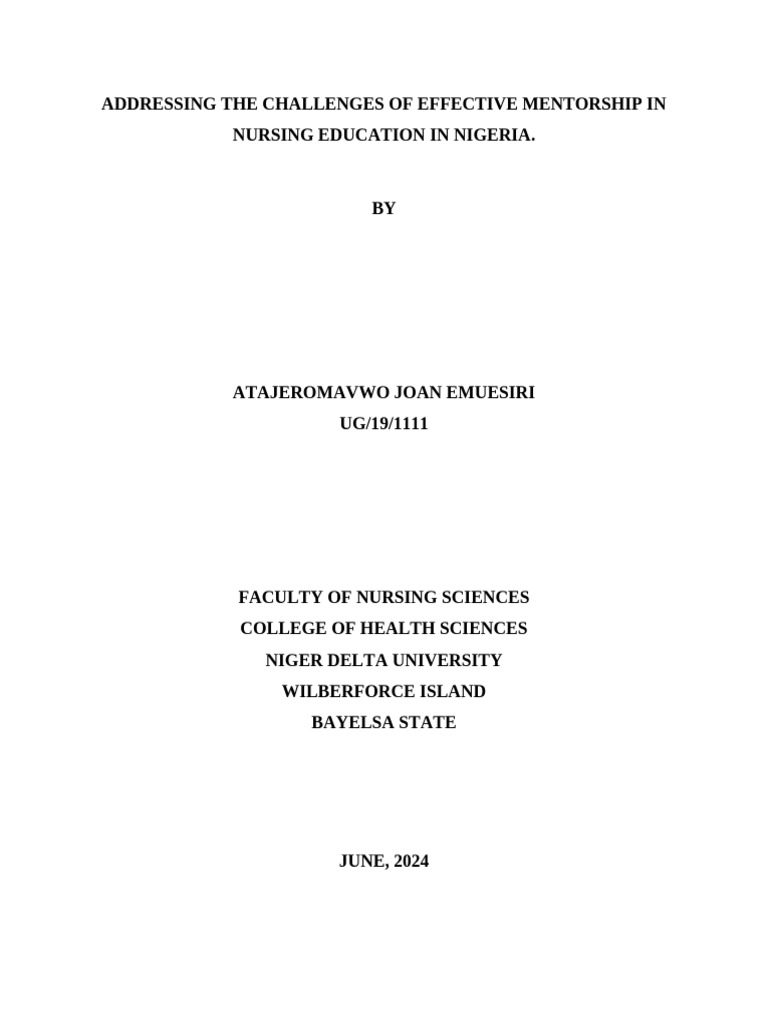 ADDRESSING THE CHALLENGES OF EFFECTIVE MENTORSHIP IN NURSING EDUCATION IN NIGERIA.

BY

ATAJEROMAVWO JOAN EMUESIRI
UG/19/1111

FACULTY OF NURSING SCIENCES
COLLEGE OF HEALTH SCIENCES
NIGER DELTA UNIVERSITY
WILBERFORCE ISLAND
BAYELSA STATE

JUNE, 2024